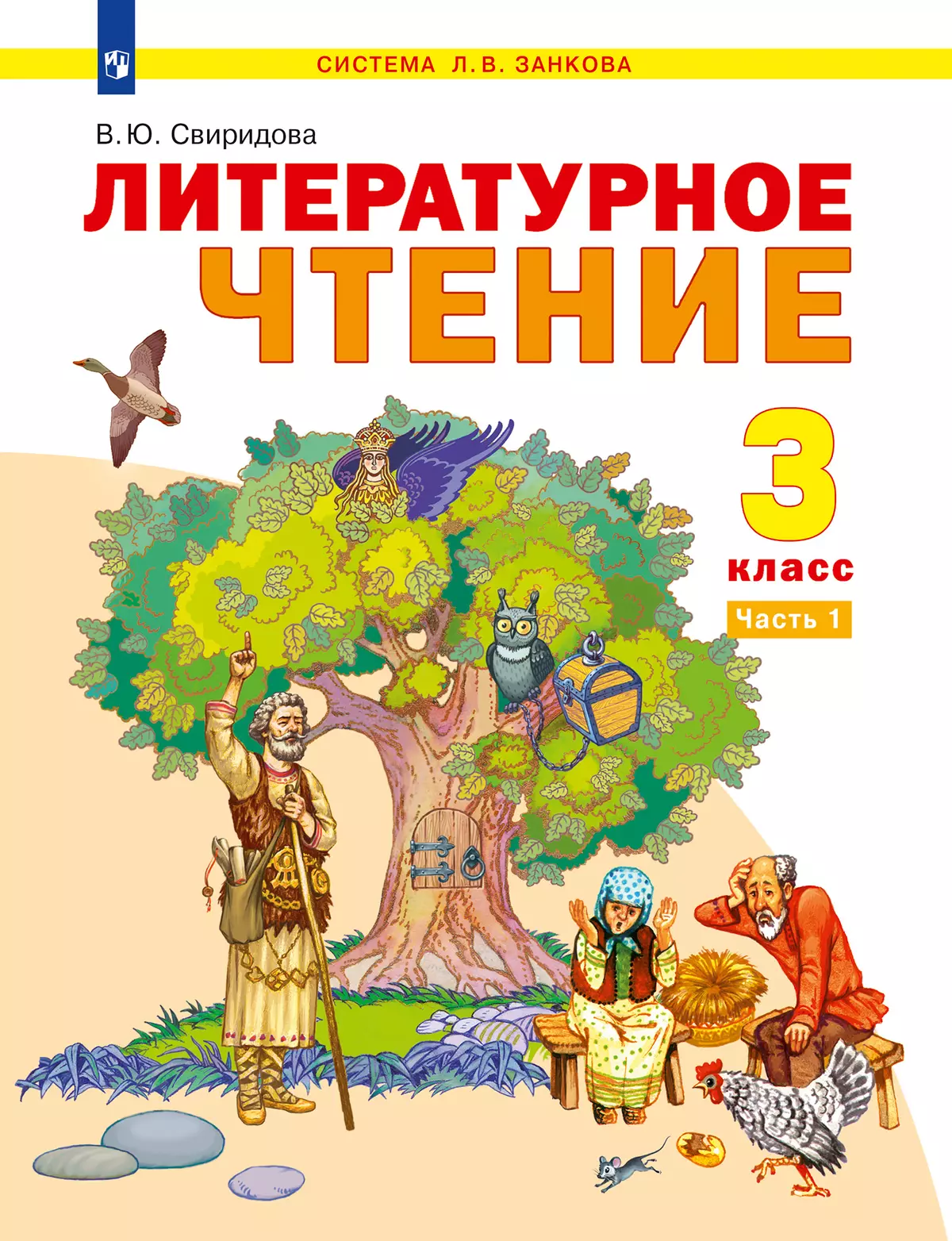 СИСТЕМА Л.В. ЗАНКОВА

В.Ю. Свиридова

ЛИТЕРАТУРНОЕ ЧТЕНИЕ

3 класс

Часть 1